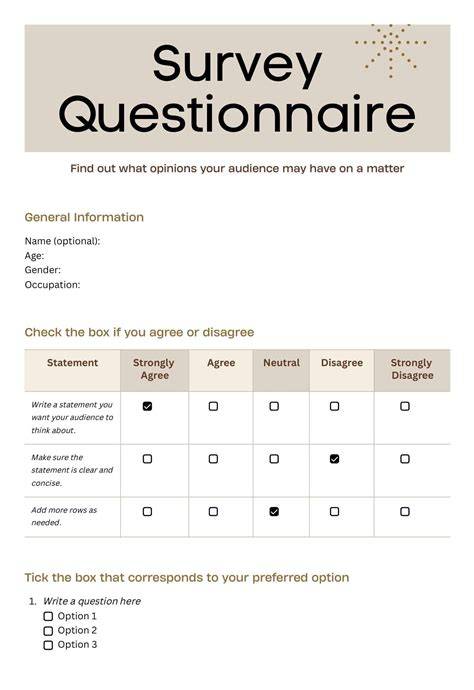 Survey Questionnaire

Find out what opinions your audience may have on a matter

General Information

Name (optional):
Age:
Gender:
Occupation:

Check the box if you agree or disagree

| Statement | Strongly Agree | Agree | Neutral | Disagree | Strongly Disagree |
|---|---|---|---|---|---|
| Write a statement you want your audience to think about. | ☑ | ☐ | ☐ | ☐ | ☐ |
| Make sure the statement is clear and concise. | ☐ | ☐ | ☐ | ☑ | ☐ |
| Add more rows as needed. | ☐ | ☐ | ☑ | ☐ | ☐ |

Tick the box that corresponds to your preferred option

1. Write a question here
☐ Option 1
☐ Option 2
☐ Option 3